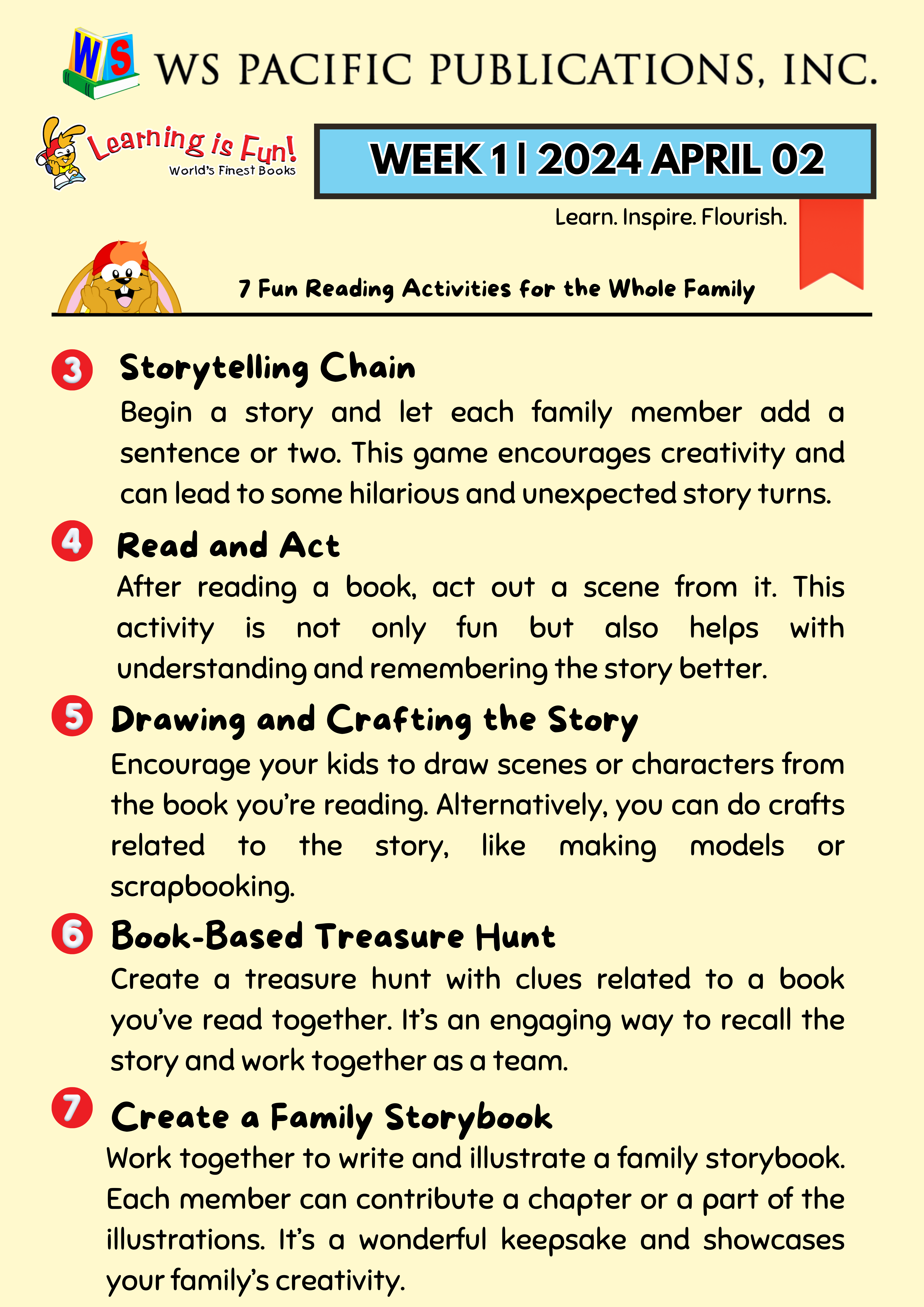 WS

WS PACIFIC PUBLICATIONS, INC.

Learning is Fun!
World's Finest Books

WEEK 1 | 2024 APRIL 02

Learn. Inspire. Flourish.

7 Fun Reading Activities for the Whole Family

3 Storytelling Chain
Begin a story and let each family member add a sentence or two. This game encourages creativity and can lead to some hilarious and unexpected story turns.

4 Read and Act
After reading a book, act out a scene from it. This activity is not only fun but also helps with understanding and remembering the story better.

5 Drawing and Crafting the Story
Encourage your kids to draw scenes or characters from the book you're reading. Alternatively, you can do crafts related to the story, like making models or scrapbooking.

6 Book-Based Treasure Hunt
Create a treasure hunt with clues related to a book you've read together. It's an engaging way to recall the story and work together as a team.

7 Create a Family Storybook
Work together to write and illustrate a family storybook. Each member can contribute a chapter or a part of the illustrations. It's a wonderful keepsake and showcases your family's creativity.